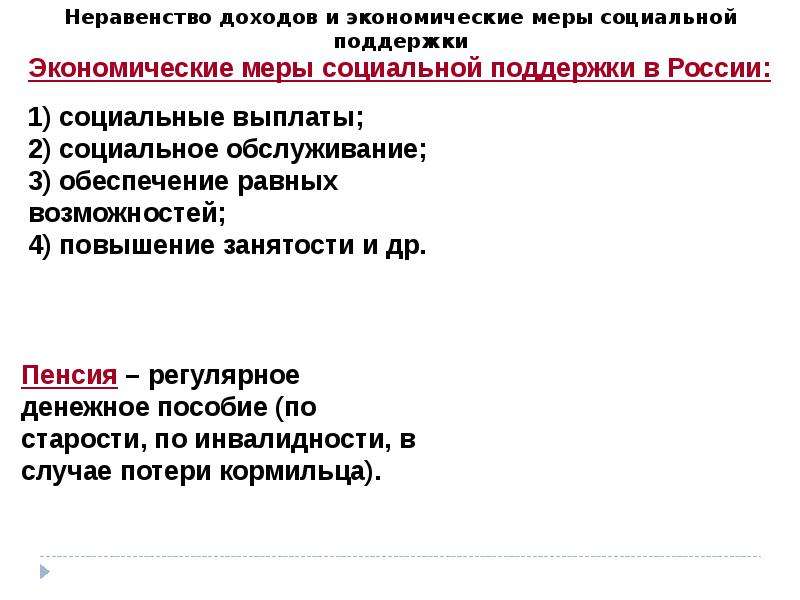 Неравенство доходов и экономические меры социальной поддержки

Экономические меры социальной поддержки в России:

1) социальные выплаты;
2) социальное обслуживание;
3) обеспечение равных возможностей;
4) повышение занятости и др.

Пенсия – регулярное денежное пособие (по старости, по инвалидности, в случае потери кормильца).